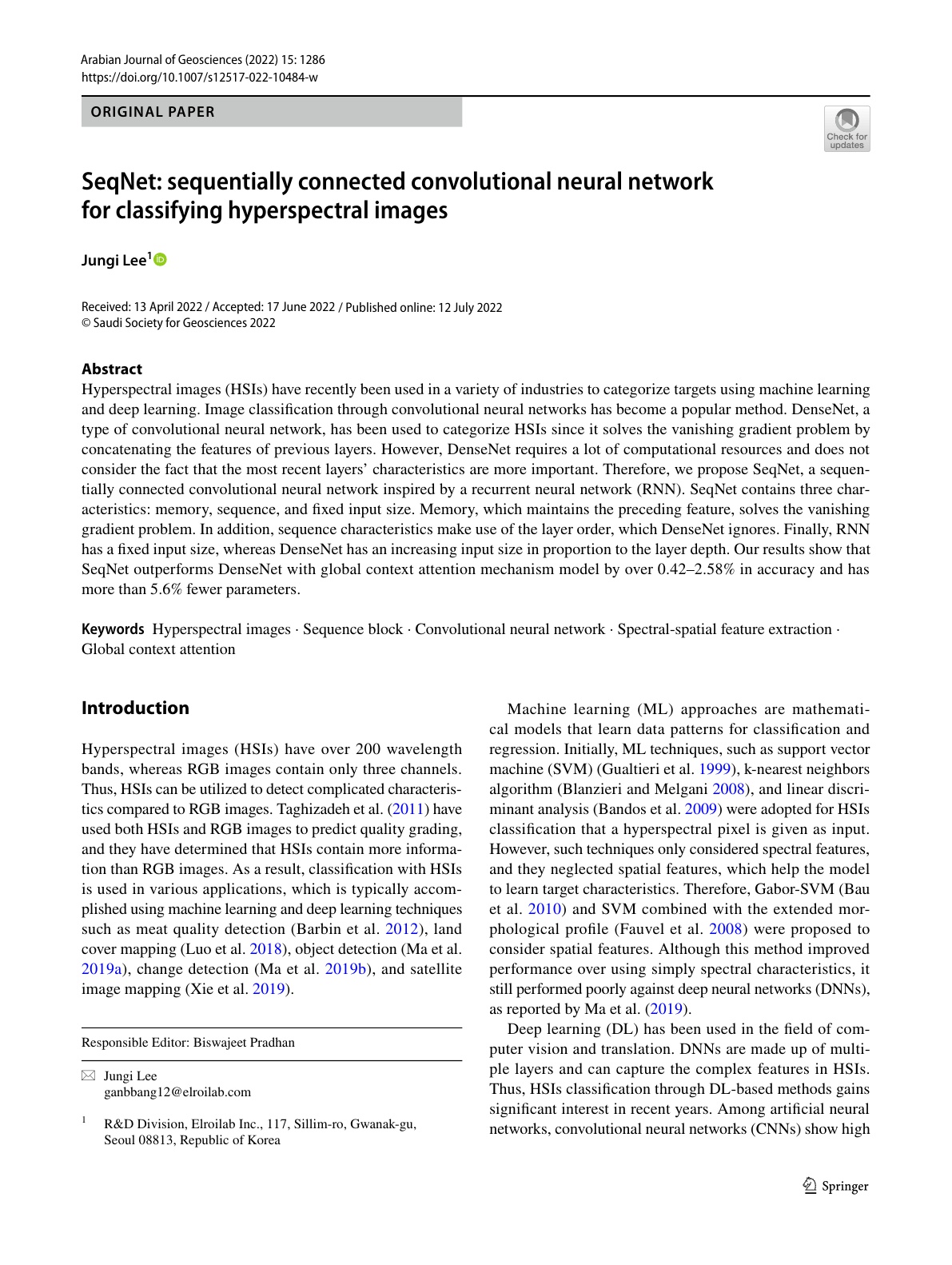 Arabian Journal of Geosciences (2022) 15: 1286
https://doi.org/10.1007/s12517-022-10484-w

ORIGINAL PAPER

Check for updates

SeqNet: sequentially connected convolutional neural network for classifying hyperspectral images

Jungi Lee$^1$

Received: 13 April 2022 / Accepted: 17 June 2022 / Published online: 12 July 2022
© Saudi Society for Geosciences 2022

Abstract
Hyperspectral images (HSIs) have recently been used in a variety of industries to categorize targets using machine learning and deep learning. Image classification through convolutional neural networks has become a popular method. DenseNet, a type of convolutional neural network, has been used to categorize HSIs since it solves the vanishing gradient problem by concatenating the features of previous layers. However, DenseNet requires a lot of computational resources and does not consider the fact that the most recent layers' characteristics are more important. Therefore, we propose SeqNet, a sequentially connected convolutional neural network inspired by a recurrent neural network (RNN). SeqNet contains three characteristics: memory, sequence, and fixed input size. Memory, which maintains the preceding feature, solves the vanishing gradient problem. In addition, sequence characteristics make use of the layer order, which DenseNet ignores. Finally, RNN has a fixed input size, whereas DenseNet has an increasing input size in proportion to the layer depth. Our results show that SeqNet outperforms DenseNet with global context attention mechanism model by over 0.42–2.58% in accuracy and has more than 5.6% fewer parameters.

Keywords Hyperspectral images · Sequence block · Convolutional neural network · Spectral-spatial feature extraction · Global context attention

Introduction

Hyperspectral images (HSIs) have over 200 wavelength bands, whereas RGB images contain only three channels. Thus, HSIs can be utilized to detect complicated characteristics compared to RGB images. Taghizadeh et al. (2011) have used both HSIs and RGB images to predict quality grading, and they have determined that HSIs contain more information than RGB images. As a result, classification with HSIs is used in various applications, which is typically accomplished using machine learning and deep learning techniques such as meat quality detection (Barbin et al. 2012), land cover mapping (Luo et al. 2018), object detection (Ma et al. 2019a), change detection (Ma et al. 2019b), and satellite image mapping (Xie et al. 2019).

Responsible Editor: Biswajeet Pradhan

Jungi Lee
ganbbang12@elroilab.com

$^1$ R&D Division, Elroilab Inc., 117, Sillim-ro, Gwanak-gu, Seoul 08813, Republic of Korea

Machine learning (ML) approaches are mathematical models that learn data patterns for classification and regression. Initially, ML techniques, such as support vector machine (SVM) (Gualtieri et al. 1999), k-nearest neighbors algorithm (Blanzieri and Melgani 2008), and linear discriminant analysis (Bandos et al. 2009) were adopted for HSIs classification that a hyperspectral pixel is given as input. However, such techniques only considered spectral features, and they neglected spatial features, which help the model to learn target characteristics. Therefore, Gabor-SVM (Bau et al. 2010) and SVM combined with the extended morphological profile (Fauvel et al. 2008) were proposed to consider spatial features. Although this method improved performance over using simply spectral characteristics, it still performed poorly against deep neural networks (DNNs), as reported by Ma et al. (2019).

Deep learning (DL) has been used in the field of computer vision and translation. DNNs are made up of multiple layers and can capture the complex features in HSIs. Thus, HSIs classification through DL-based methods gains significant interest in recent years. Among artificial neural networks, convolutional neural networks (CNNs) show high

Springer